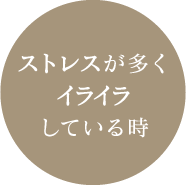 ストレスが多く
イライラ
している時